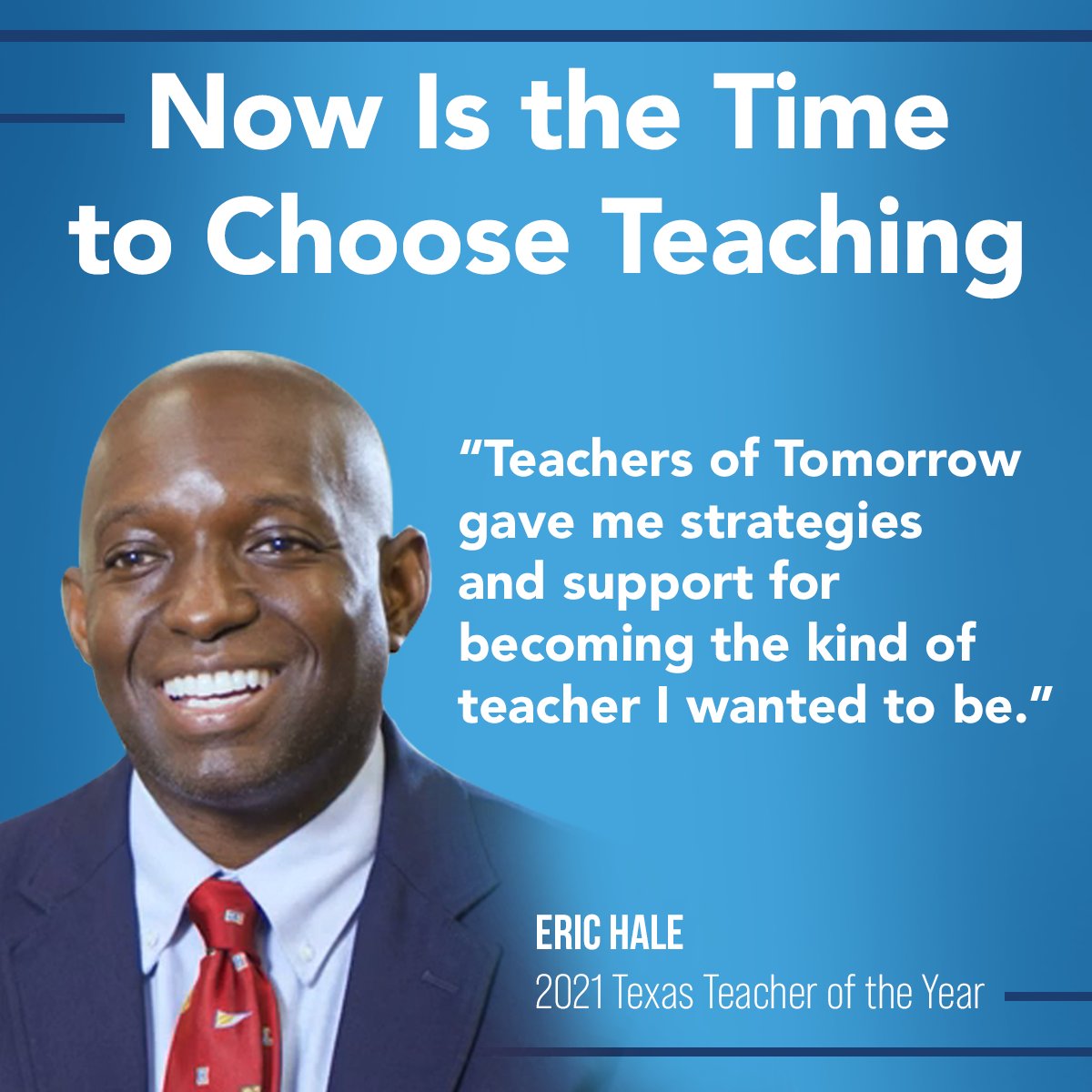 Now Is the Time to Choose Teaching

"Teachers of Tomorrow gave me strategies and support for becoming the kind of teacher I wanted to be."

ERIC HALE
2021 Texas Teacher of the Year